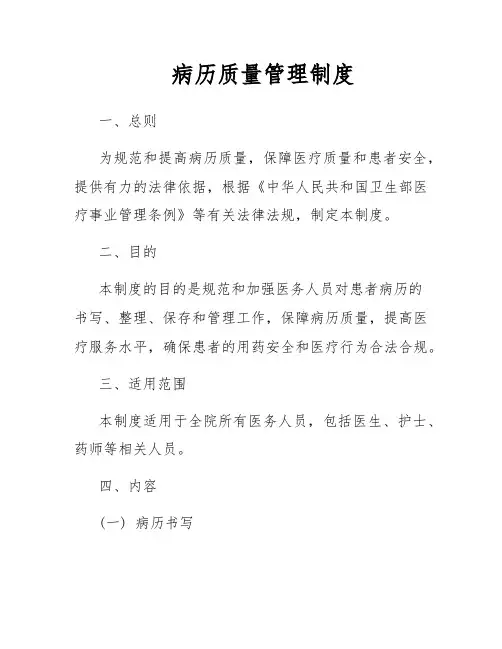 病历质量管理制度

一、总则

为规范和提高病历质量，保障医疗质量和患者安全，提供有力的法律依据，根据《中华人民共和国卫生部医疗事业管理条例》等有关法律法规，制定本制度。

二、目的

本制度的目的是规范和加强医务人员对患者病历的书写、整理、保存和管理工作，保障病历质量，提高医疗服务水平，确保患者的用药安全和医疗行为合法合规。

三、适用范围

本制度适用于全院所有医务人员，包括医生、护士、药师等相关人员。

四、内容

（一）病历书写